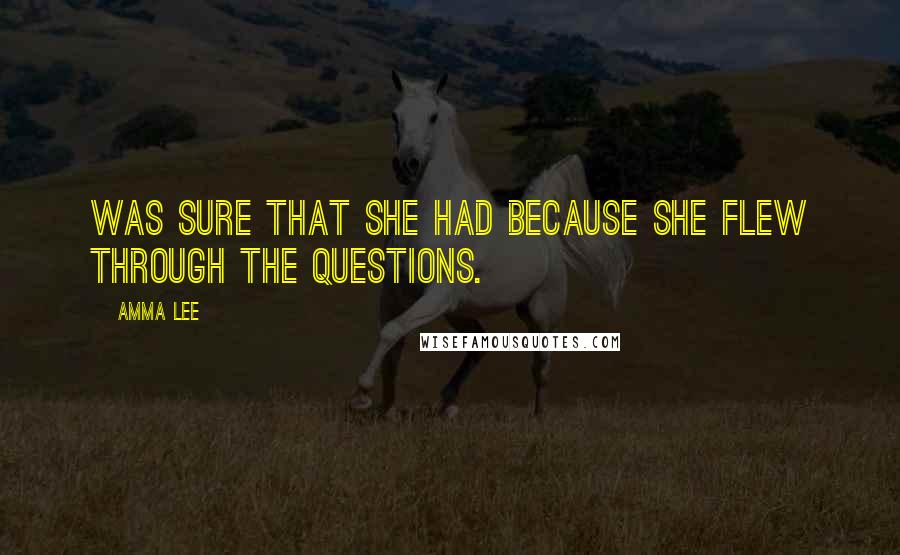 WAS SURE THAT SHE HAD BECAUSE SHE FLEW THROUGH THE QUESTIONS.

AMMA LEE

WISEFAMOUSQUOTES.COM